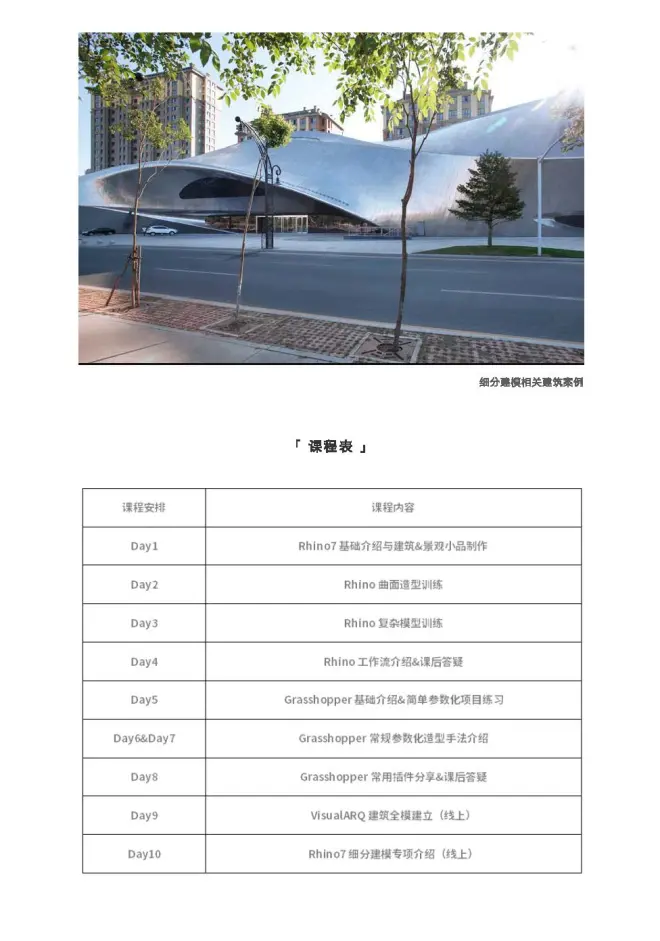 细分建模相关建筑案例

「 课程表 」

| 课程安排 | 课程内容 |
|---|---|
| Day1 | Rhino7 基础介绍与建筑&景观小品制作 |
| Day2 | Rhino 曲面造型训练 |
| Day3 | Rhino 复杂模型训练 |
| Day4 | Rhino 工作流介绍&课后答疑 |
| Day5 | Grasshopper 基础介绍&简单参数化项目练习 |
| Day6&Day7 | Grasshopper 常规参数化造型手法介绍 |
| Day8 | Grasshopper 常用插件分享&课后答疑 |
| Day9 | VisualARQ 建筑全模建立（线上） |
| Day10 | Rhino7 细分建模专项介绍（线上） |